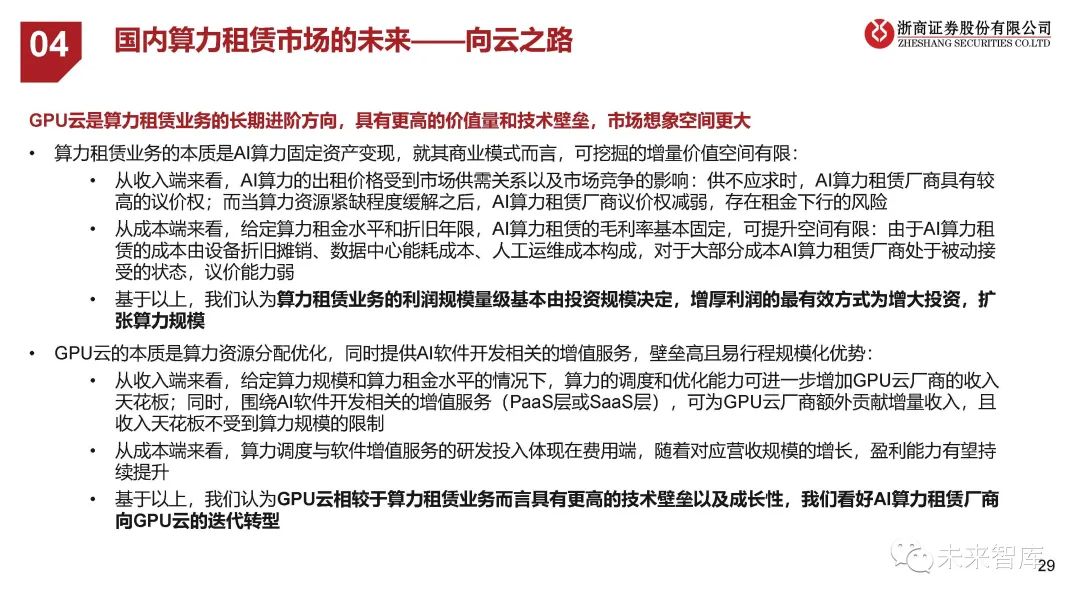 04

国内算力租赁市场的未来——向云之路

浙商证券股份有限公司
ZHESHANG SECURITIES CO.LTD

GPU云是算力租赁业务的长期进阶方向，具有更高的价值量和技术壁垒，市场想象空间更大

• 算力租赁业务的本质是AI算力固定资产变现，就其商业模式而言，可挖掘的增量价值空间有限：

• 从收入端来看，AI算力的出租价格受到市场供需关系以及市场竞争的影响：供不应求时，AI算力租赁厂商具有较高的议价权；而当算力资源紧缺程度缓解之后，AI算力租赁厂商议价权减弱，存在租金下行的风险

• 从成本端来看，给定算力租金水平和折旧年限，AI算力租赁的毛利率基本固定，可提升空间有限：由于AI算力租赁的成本由设备折旧摊销、数据中心能耗成本、人工运维成本构成，对于大部分成本AI算力租赁厂商处于被动接受的状态，议价能力弱

• 基于以上，我们认为算力租赁业务的利润规模量级基本由投资规模决定，增厚利润的最有效方式为增大投资，扩张算力规模

• GPU云的本质是算力资源分配优化，同时提供AI软件开发相关的增值服务，壁垒高且易行程规模化优势：

• 从收入端来看，给定算力规模和算力租金水平的情况下，算力的调度和优化能力可进一步增加GPU云厂商的收入天花板；同时，围绕AI软件开发相关的增值服务（PaaS层或SaaS层），可为GPU云厂商额外贡献增量收入，且收入天花板不受到算力规模的限制

• 从成本端来看，算力调度与软件增值服务的研发投入体现在费用端，随着对应营收规模的增长，盈利能力有望持续提升

• 基于以上，我们认为GPU云相较于算力租赁业务而言具有更高的技术壁垒以及成长性，我们看好AI算力租赁厂商向GPU云的迭代转型

未来智库

29